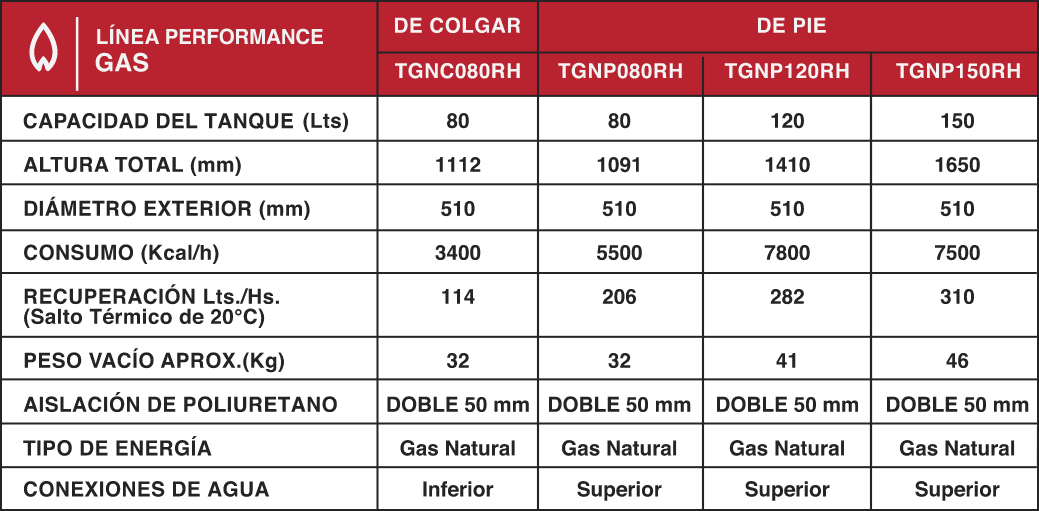 | LÍNEA PERFORMANCE GAS | DE COLGAR | DE PIE | | |
|---|---|---|---|---|
| | TGNC080RH | TGNP080RH | TGNP120RH | TGNP150RH |
| CAPACIDAD DEL TANQUE (Lts) | 80 | 80 | 120 | 150 |
| ALTURA TOTAL (mm) | 1112 | 1091 | 1410 | 1650 |
| DIÁMETRO EXTERIOR (mm) | 510 | 510 | 510 | 510 |
| CONSUMO (Kcal/h) | 3400 | 5500 | 7800 | 7500 |
| RECUPERACIÓN Lts./Hs. (Salto Térmico de 20°C) | 114 | 206 | 282 | 310 |
| PESO VACÍO APROX.(Kg) | 32 | 32 | 41 | 46 |
| AISLACIÓN DE POLIURETANO | DOBLE 50 mm | DOBLE 50 mm | DOBLE 50 mm | DOBLE 50 mm |
| TIPO DE ENERGÍA | Gas Natural | Gas Natural | Gas Natural | Gas Natural |
| CONEXIONES DE AGUA | Inferior | Superior | Superior | Superior |